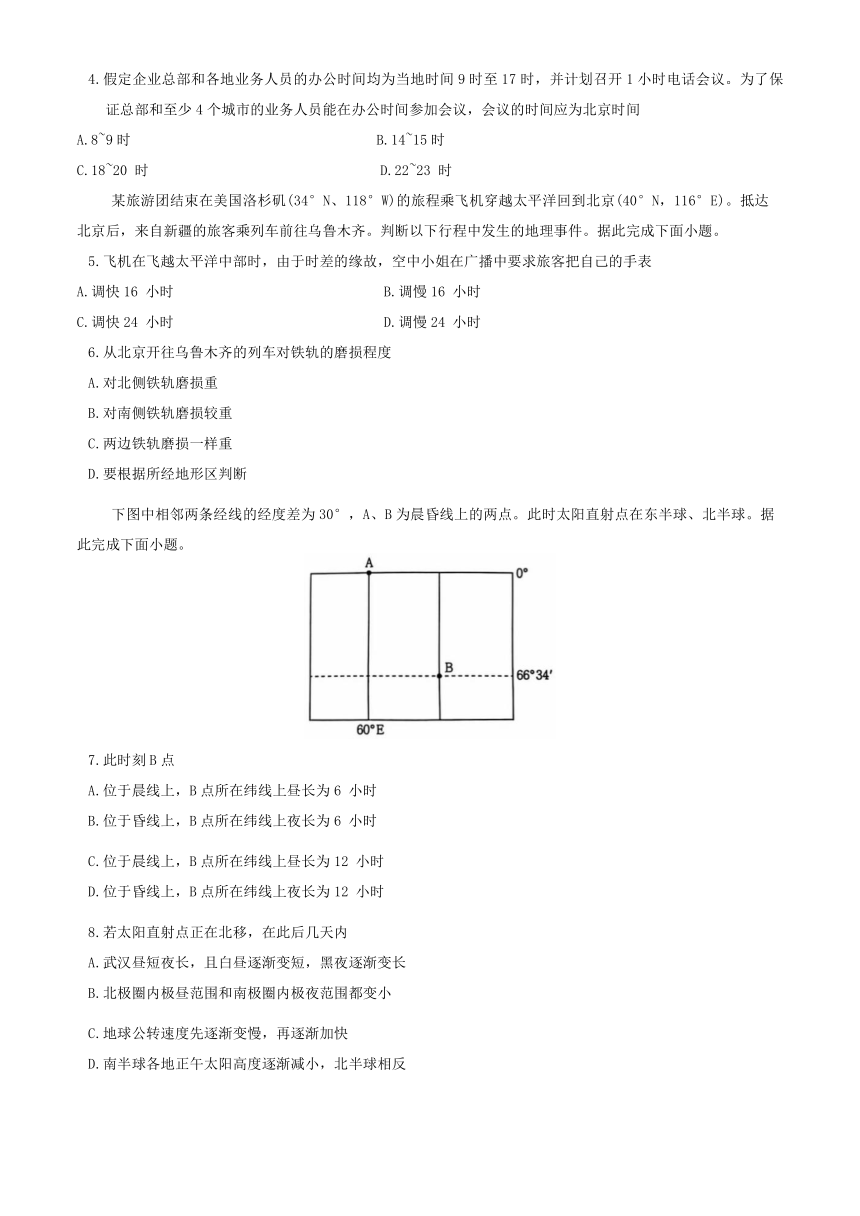 4.假定企业总部和各地业务人员的办公时间均为当地时间 9 时至 17 时，并计划召开 1 小时电话会议。为了保证总部和至少 4 个城市的业务人员能在办公时间参加会议，会议的时间应为北京时间

A.8~9 时
B.14~15 时
C.18~20 时
D.22~23 时

某旅游团结束在美国洛杉矶(34° N、118° W)的旅程乘飞机穿越太平洋回到北京(40° N，116° E)。抵达北京后，来自新疆的旅客乘列车前往乌鲁木齐。判断以下行程中发生的地理事件。据此完成下面小题。

5.飞机在飞越太平洋中部时，由于时差的缘故，空中小姐在广播中要求旅客把自己的手表

A.调快 16 小时
B.调慢 16 小时
C.调快 24 小时
D.调慢 24 小时

6.从北京开往乌鲁木齐的列车对铁轨的磨损程度

A.对北侧铁轨磨损重
B.对南侧铁轨磨损较重
C.两边铁轨磨损一样重
D.要根据所经地形区判断

下图中相邻两条经线的经度差为30°，A、B 为晨昏线上的两点。此时太阳直射点在东半球、北半球。据此完成下面小题。

A
0°
B
66°34′
60°E

7.此时刻 B 点

A.位于晨线上，B 点所在纬线上昼长为 6 小时
B.位于昏线上，B 点所在纬线上夜长为 6 小时
C.位于晨线上，B 点所在纬线上昼长为 12 小时
D.位于昏线上，B 点所在纬线上夜长为 12 小时

8.若太阳直射点正在北移，在此后几天内

A.武汉昼短夜长，且白昼逐渐变短，黑夜逐渐变长
B.北极圈内极昼范围和南极圈内极夜范围都变小
C.地球公转速度先逐渐变慢，再逐渐加快
D.南半球各地正午太阳高度逐渐减小，北半球相反